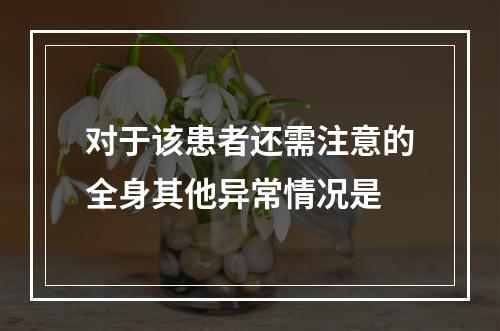 对于该患者还需注意的全身其他异常情况是